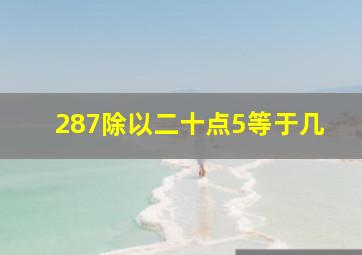 287除以二十点5等于几